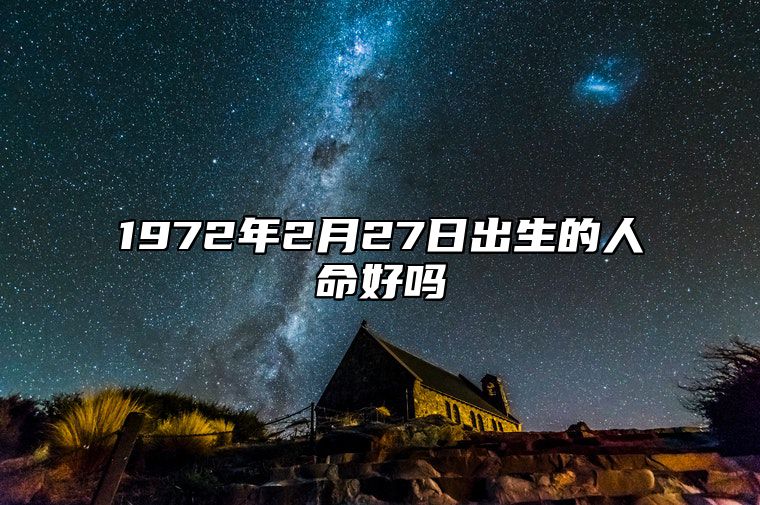 1972年2月27日出生的人命好吗